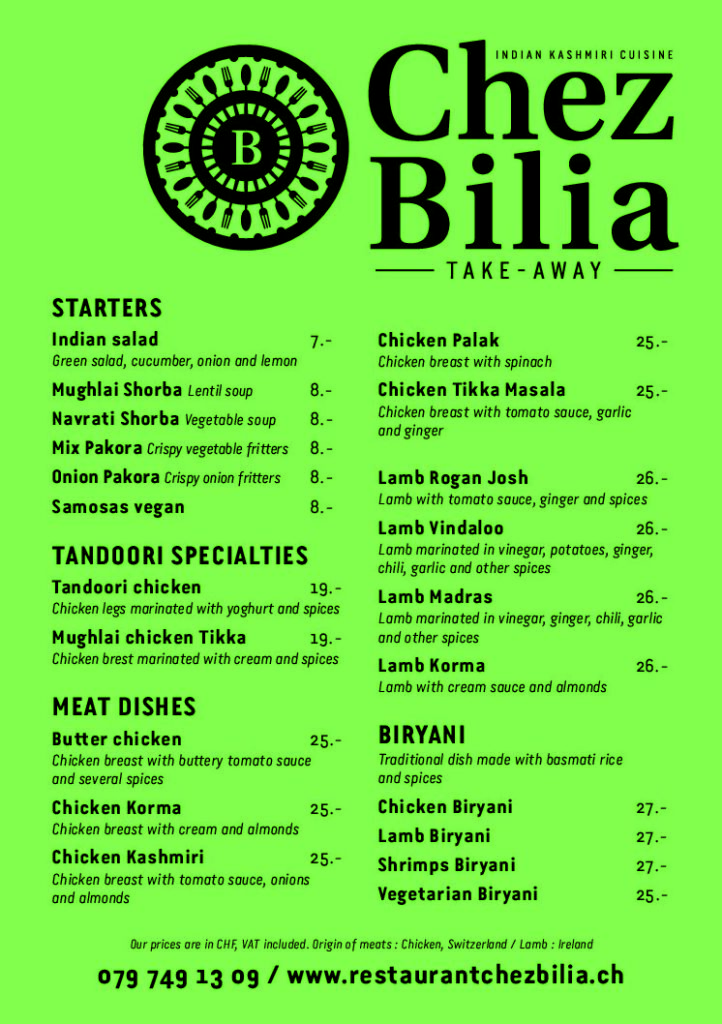 B

INDIAN KASHMIRI CUISINE

Chez Bilia

TAKE-AWAY

STARTERS

Indian salad 7.-
Green salad, cucumber, onion and lemon

Mughlai Shorba Lentil soup 8.-

Navrati Shorba Vegetable soup 8.-

Mix Pakora Crispy vegetable fritters 8.-

Onion Pakora Crispy onion fritters 8.-

Samosas vegan 8.-

TANDOORI SPECIALTIES

Tandoori chicken 19.-
Chicken legs marinated with yoghurt and spices

Mughlai chicken Tikka 19.-
Chicken brest marinated with cream and spices

MEAT DISHES

Butter chicken 25.-
Chicken breast with buttery tomato sauce and several spices

Chicken Korma 25.-
Chicken breast with cream and almonds

Chicken Kashmiri 25.-
Chicken breast with tomato sauce, onions and almonds

Chicken Palak 25.-
Chicken breast with spinach

Chicken Tikka Masala 25.-
Chicken breast with tomato sauce, garlic and ginger

Lamb Rogan Josh 26.-
Lamb with tomato sauce, ginger and spices

Lamb Vindaloo 26.-
Lamb marinated in vinegar, potatoes, ginger, chili, garlic and other spices

Lamb Madras 26.-
Lamb marinated in vinegar, ginger, chili, garlic and other spices

Lamb Korma 26.-
Lamb with cream sauce and almonds

BIRYANI

Traditional dish made with basmati rice and spices

Chicken Biryani 27.-

Lamb Biryani 27.-

Shrimps Biryani 27.-

Vegetarian Biryani 25.-

Our prices are in CHF, VAT included. Origin of meats : Chicken, Switzerland / Lamb : Ireland

079 749 13 09 / www.restaurantchezbilia.ch